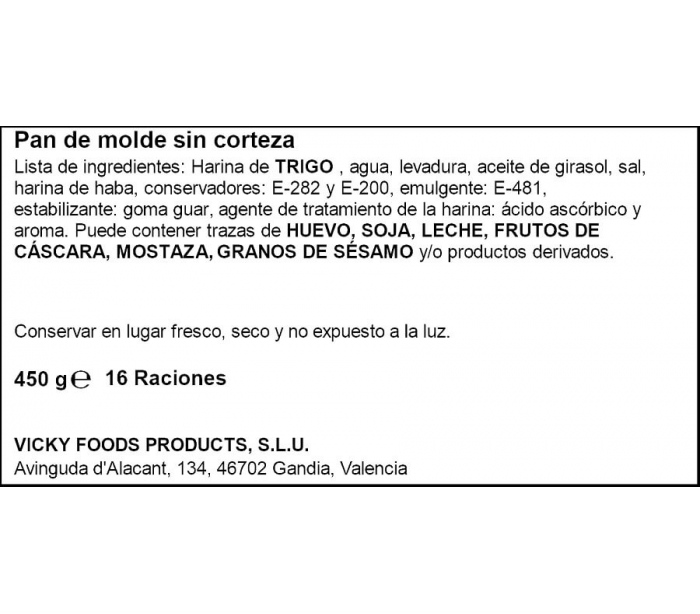 Pan de molde sin corteza
Lista de ingredientes: Harina de TRIGO , agua, levadura, aceite de girasol, sal, harina de haba, conservadores: E-282 y E-200, emulgente: E-481, estabilizante: goma guar, agente de tratamiento de la harina: ácido ascórbico y aroma. Puede contener trazas de HUEVO, SOJA, LECHE, FRUTOS DE CÁSCARA, MOSTAZA, GRANOS DE SÉSAMO y/o productos derivados.

Conservar en lugar fresco, seco y no expuesto a la luz.

450 g ℮ 16 Raciones

VICKY FOODS PRODUCTS, S.L.U.
Avinguda d'Alacant, 134, 46702 Gandia, Valencia